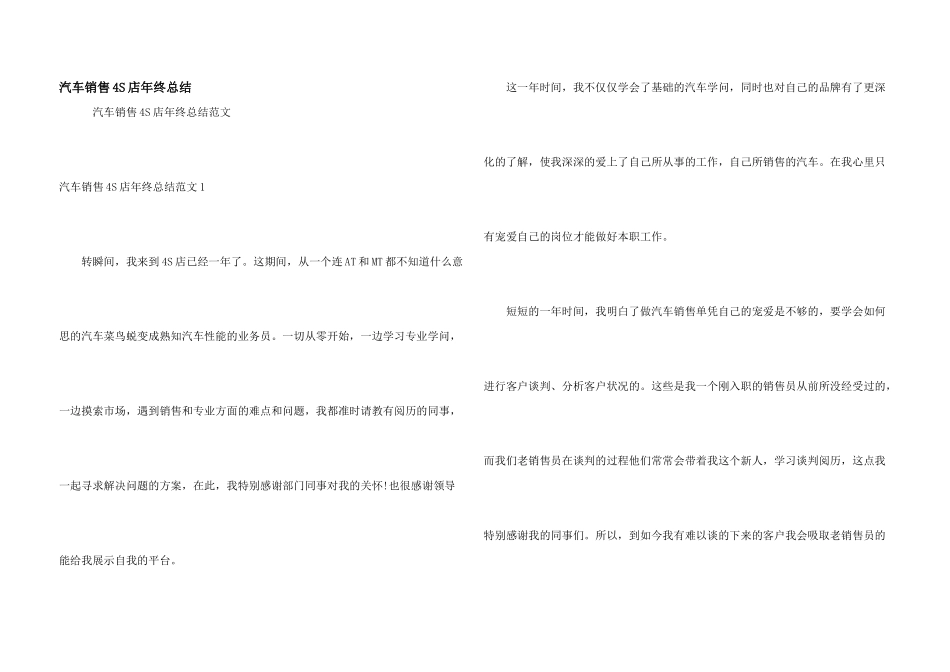 汽车销售4S店年终总结

汽车销售4S店年终总结范文

汽车销售4S店年终总结范文1

转瞬间，我来到4S店已经一年了。这期间，从一个连AT和MT都不知道什么意思的汽车菜鸟蜕变成熟知汽车性能的业务员。一切从零开始，一边学习专业学问，一边摸索市场，遇到销售和专业方面的难点和问题，我都准时请教有阅历的同事，一起寻求解决问题的方案，在此，我特别感谢部门同事对我的关怀!也很感谢领导能给我展示自我的平台。

这一年时间，我不仅仅学会了基础的汽车学问，同时也对自己的品牌有了更深化的了解，使我深深的爱上了自己所从事的工作，自己所销售的汽车。在我心里只有宠爱自己的岗位才能做好本职工作。

短短的一年时间，我明白了做汽车销售单凭自己的宠爱是不够的，要学会如何进行客户谈判、分析客户状况的。这些是我一个刚入职的销售员从前所没经受过的，而我们老销售员在谈判的过程他们常常会带着我这个新人，学习谈判阅历，这点我特别感谢我的同事们。所以，到如今我有难以谈的下来的客户我会吸取老销售员的